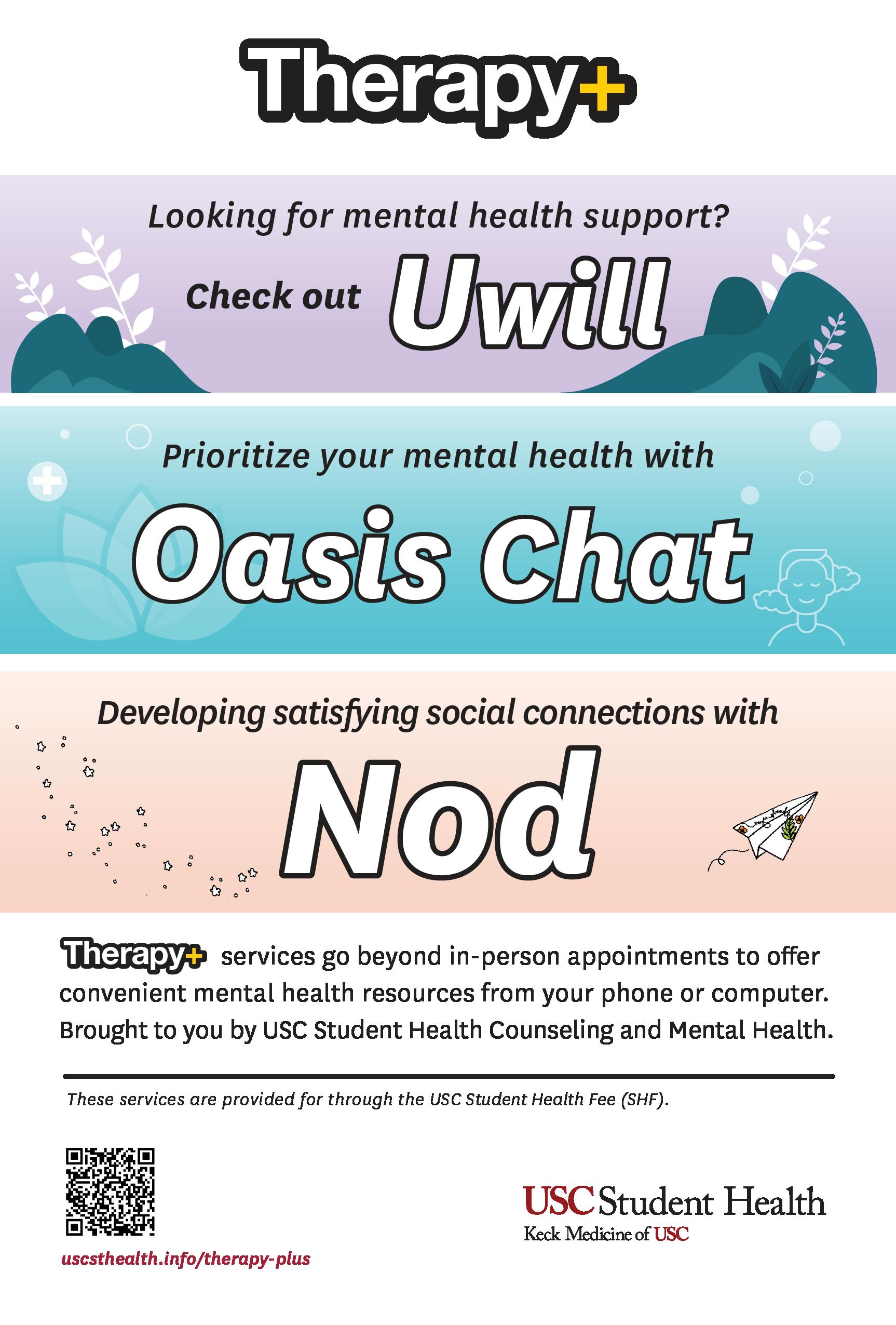 Therapy+

Looking for mental health support?

Check out Uwill

Prioritize your mental health with

Oasis Chat

Developing satisfying social connections with

Nod

Therapy+ services go beyond in-person appointments to offer convenient mental health resources from your phone or computer. Brought to you by USC Student Health Counseling and Mental Health.

These services are provided for through the USC Student Health Fee (SHF).

uscsthealth.info/therapy-plus

USC Student Health
Keck Medicine of USC